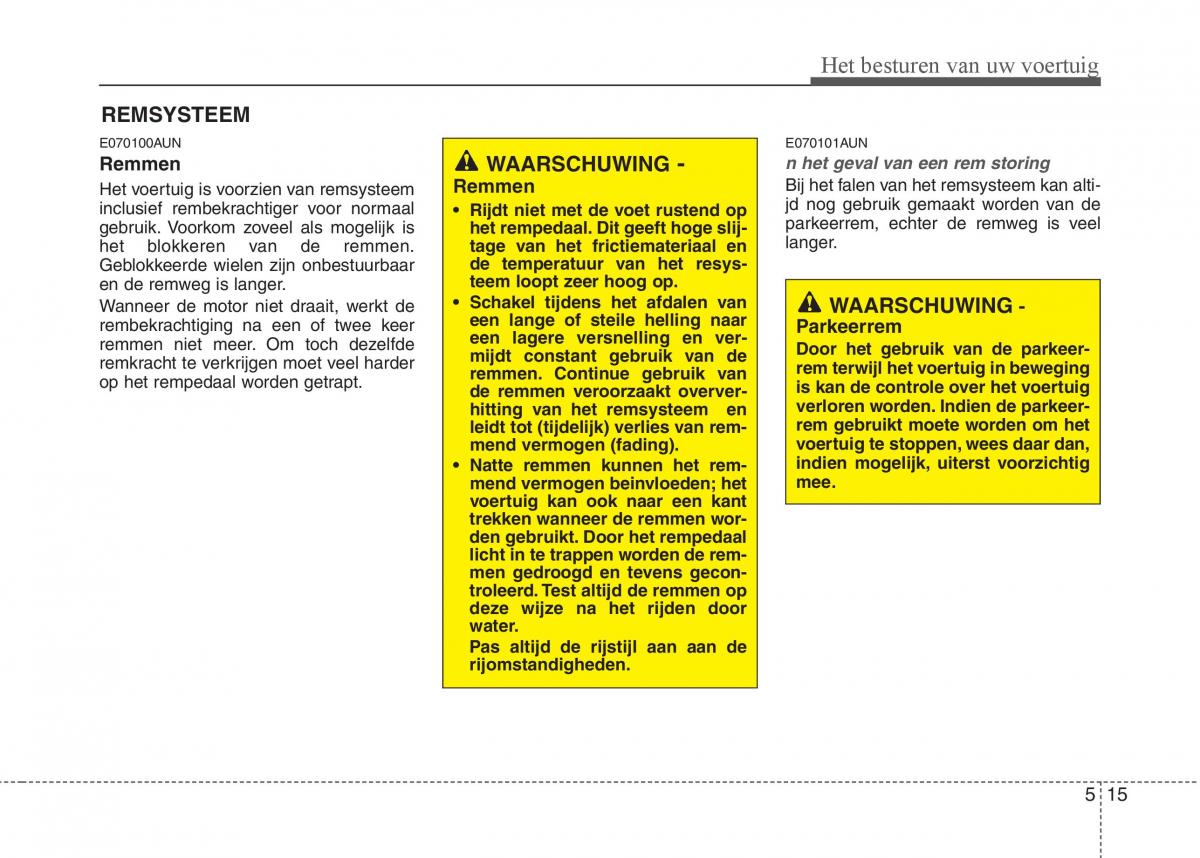 Het besturen van uw voertuig

REMSYSTEEM

E070100AUN

Remmen

Het voertuig is voorzien van remsysteem inclusief rembekrachtiger voor normaal gebruik. Voorkom zoveel als mogelijk is het blokkeren van de remmen. Geblokkeerde wielen zijn onbestuurbaar en de remweg is langer.

Wanneer de motor niet draait, werkt de rembekrachtiging na een of twee keer remmen niet meer. Om toch dezelfde remkracht te verkrijgen moet veel harder op het rempedaal worden getrapt.

WAARSCHUWING - Remmen

• Rijdt niet met de voet rustend op het rempedaal. Dit geeft hoge slijtage van het frictiemateriaal en de temperatuur van het resysteem loopt zeer hoog op.

• Schakel tijdens het afdalen van een lange of steile helling naar een lagere versnelling en vermijdt constant gebruik van de remmen. Continue gebruik van de remmen veroorzaakt oververhitting van het remsysteem en leidt tot (tijdelijk) verlies van remmend vermogen (fading).

• Natte remmen kunnen het remmend vermogen beinvloeden; het voertuig kan ook naar een kant trekken wanneer de remmen worden gebruikt. Door het rempedaal licht in te trappen worden de remmen gedroogd en tevens gecontroleerd. Test altijd de remmen op deze wijze na het rijden door water.

Pas altijd de rijstijl aan aan de rijomstandigheden.

E070101AUN

n het geval van een rem storing

Bij het falen van het remsysteem kan altijd nog gebruik gemaakt worden van de parkeerrem, echter de remweg is veel langer.

WAARSCHUWING - Parkeerrem

Door het gebruik van de parkeerrem terwijl het voertuig in beweging is kan de controle over het voertuig verloren worden. Indien de parkeerrem gebruikt moete worden om het voertuig te stoppen, wees daar dan, indien mogelijk, uiterst voorzichtig mee.

5 15